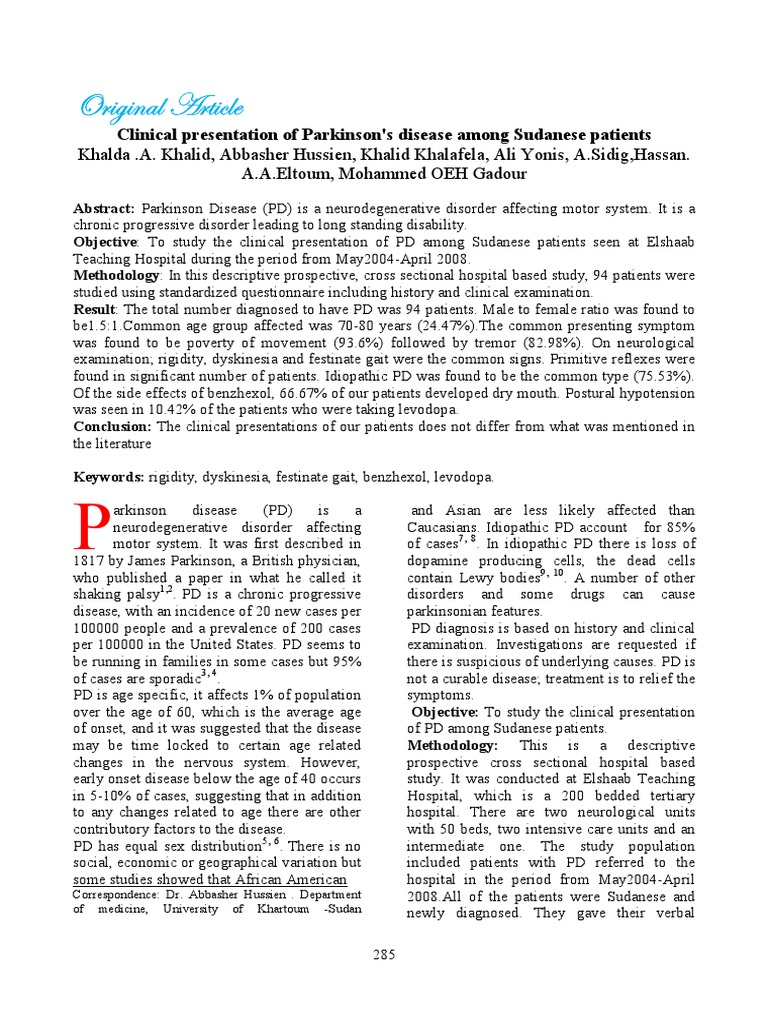 Original Article

Clinical presentation of Parkinson's disease among Sudanese patients

Khalda .A. Khalid, Abbasher Hussien, Khalid Khalafela, Ali Yonis, A.Sidig,Hassan. A.A.Eltoum, Mohammed OEH Gadour

Abstract: Parkinson Disease (PD) is a neurodegenerative disorder affecting motor system. It is a chronic progressive disorder leading to long standing disability.
Objective: To study the clinical presentation of PD among Sudanese patients seen at Elshaab Teaching Hospital during the period from May2004-April 2008.
Methodology: In this descriptive prospective, cross sectional hospital based study, 94 patients were studied using standardized questionnaire including history and clinical examination.
Result: The total number diagnosed to have PD was 94 patients. Male to female ratio was found to be1.5:1.Common age group affected was 70-80 years (24.47%).The common presenting symptom was found to be poverty of movement (93.6%) followed by tremor (82.98%). On neurological examination; rigidity, dyskinesia and festinate gait were the common signs. Primitive reflexes were found in significant number of patients. Idiopathic PD was found to be the common type (75.53%). Of the side effects of benzhexol, 66.67% of our patients developed dry mouth. Postural hypotension was seen in 10.42% of the patients who were taking levodopa.
Conclusion: The clinical presentations of our patients does not differ from what was mentioned in the literature

Keywords: rigidity, dyskinesia, festinate gait, benzhexol, levodopa.

Parkinson disease (PD) is a neurodegenerative disorder affecting motor system. It was first described in 1817 by James Parkinson, a British physician, who published a paper in what he called it shaking palsy$^{1,2}$. PD is a chronic progressive disease, with an incidence of 20 new cases per 100000 people and a prevalence of 200 cases per 100000 in the United States. PD seems to be running in families in some cases but 95% of cases are sporadic$^{3,4}$.
PD is age specific, it affects 1% of population over the age of 60, which is the average age of onset, and it was suggested that the disease may be time locked to certain age related changes in the nervous system. However, early onset disease below the age of 40 occurs in 5-10% of cases, suggesting that in addition to any changes related to age there are other contributory factors to the disease.
PD has equal sex distribution$^{5,6}$. There is no social, economic or geographical variation but some studies showed that African American

Correspondence: Dr. Abbasher Hussien . Department of medicine, University of Khartoum -Sudan

and Asian are less likely affected than Caucasians. Idiopathic PD account for 85% of cases$^{7,8}$. In idiopathic PD there is loss of dopamine producing cells, the dead cells contain Lewy bodies$^{9,10}$. A number of other disorders and some drugs can cause parkinsonian features.
PD diagnosis is based on history and clinical examination. Investigations are requested if there is suspicious of underlying causes. PD is not a curable disease; treatment is to relief the symptoms.
Objective: To study the clinical presentation of PD among Sudanese patients.
Methodology: This is a descriptive prospective cross sectional hospital based study. It was conducted at Elshaab Teaching Hospital, which is a 200 bedded tertiary hospital. There are two neurological units with 50 beds, two intensive care units and an intermediate one. The study population included patients with PD referred to the hospital in the period from May2004-April 2008.All of the patients were Sudanese and newly diagnosed. They gave their verbal

285